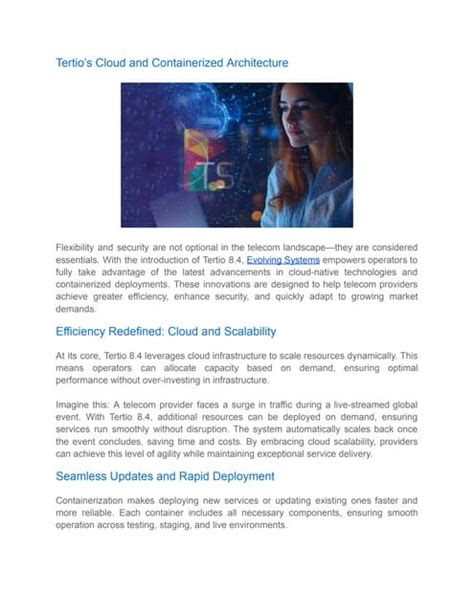 Tertio's Cloud and Containerized Architecture

TSA

Flexibility and security are not optional in the telecom landscape—they are considered essentials. With the introduction of Tertio 8.4, Evolving Systems empowers operators to fully take advantage of the latest advancements in cloud-native technologies and containerized deployments. These innovations are designed to help telecom providers achieve greater efficiency, enhance security, and quickly adapt to growing market demands.

Efficiency Redefined: Cloud and Scalability

At its core, Tertio 8.4 leverages cloud infrastructure to scale resources dynamically. This means operators can allocate capacity based on demand, ensuring optimal performance without over-investing in infrastructure.

Imagine this: A telecom provider faces a surge in traffic during a live-streamed global event. With Tertio 8.4, additional resources can be deployed on demand, ensuring services run smoothly without disruption. The system automatically scales back once the event concludes, saving time and costs. By embracing cloud scalability, providers can achieve this level of agility while maintaining exceptional service delivery.

Seamless Updates and Rapid Deployment

Containerization makes deploying new services or updating existing ones faster and more reliable. Each container includes all necessary components, ensuring smooth operation across testing, staging, and live environments.